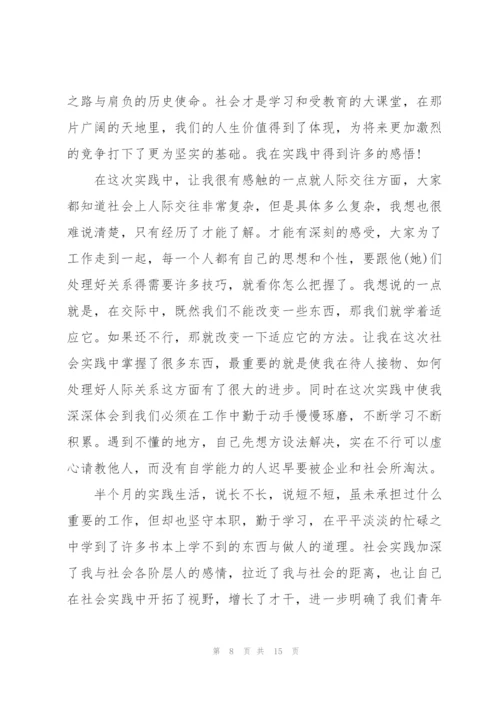 之路与肩负的历史使命。社会才是学习和受教育的大课堂，在那片广阔的天地里，我们的人生价值得到了体现，为将来更加激烈的竞争打下了更为坚实的基础。我在实践中得到许多的感悟！

在这次实践中，让我很有感触的一点就人际交往方面，大家都知道社会上人际交往非常复杂，但是具体多么复杂，我想也很难说清楚，只有经历了才能了解。才能有深刻的感受，大家为了工作走到一起，每一个人都有自己的思想和个性，要跟他(她)们处理好关系得需要许多技巧，就看你怎么把握了。我想说的一点就是，在交际中，既然我们不能改变一些东西，那我们就学着适应它。如果还不行，那就改变一下适应它的方法。让我在这次社会实践中掌握了很多东西，最重要的就是使我在待人接物、如何处理好人际关系这方面有了很大的进步。同时在这次实践中使我深深体会到我们必须在工作中勤于动手慢慢琢磨，不断学习不断积累。遇到不懂的地方，自己先想方设法解决，实在不行可以虚心请教他人，而没有自学能力的人迟早要被企业和社会所淘汰。

半个月的实践生活，说长不长，说短不短，虽未承担过什么重要的工作，但却也坚守本职，勤于学习，在平平淡淡的忙碌之中学到了许多书本上学不到的东西与做人的道理。社会实践加深了我与社会各阶层人的感情，拉近了我与社会的距离，也让自己在社会实践中开拓了视野，增长了才干，进一步明确了我们青年

第 8 页 共 15 页